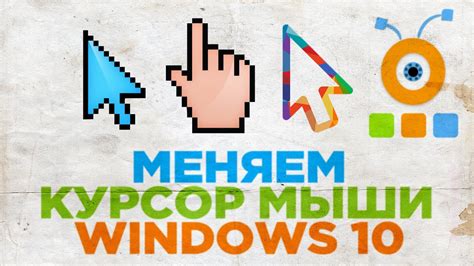 МЕНЯЕМ
КУРСОР МЫШИ
WINDOWS 10